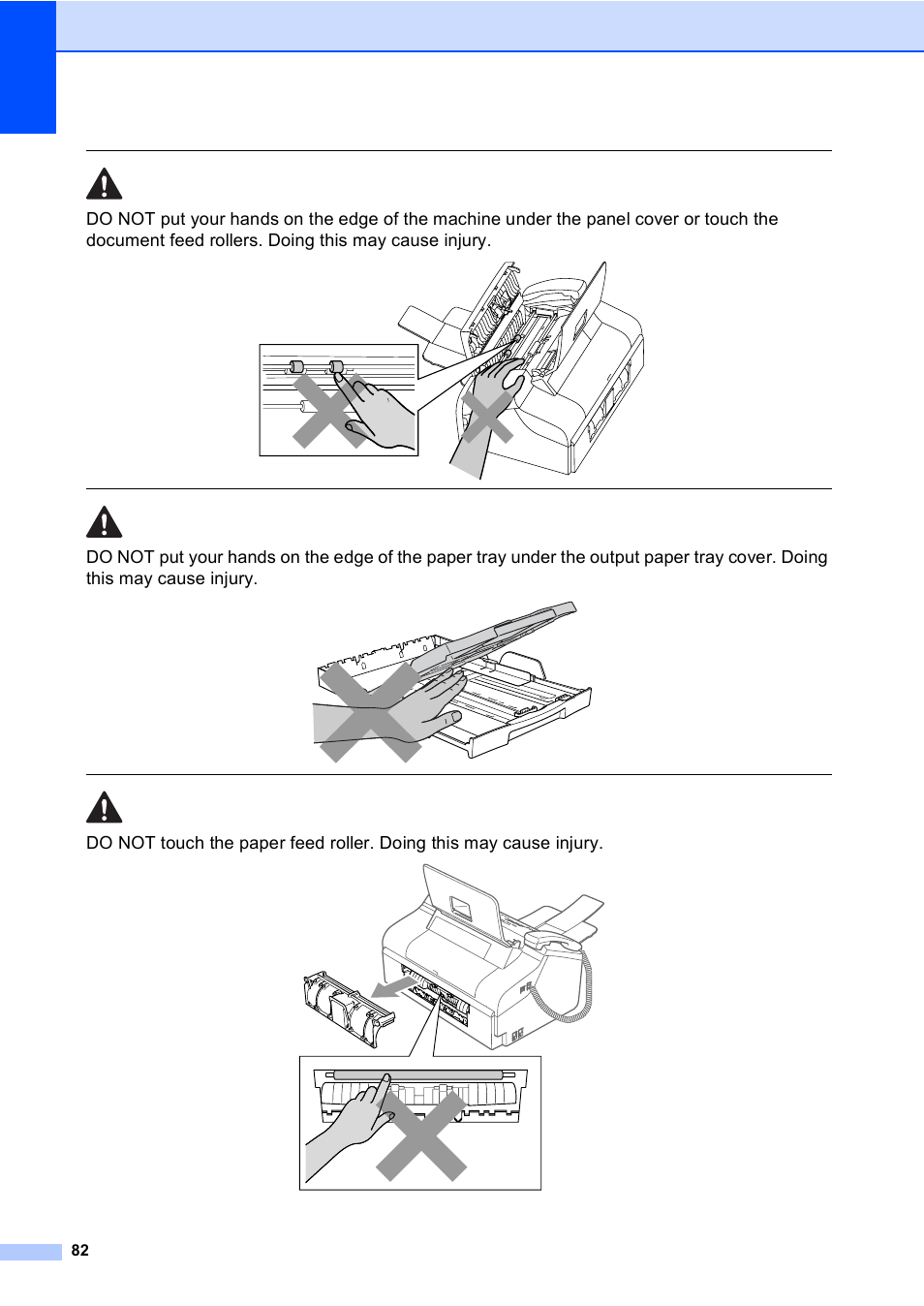 DO NOT put your hands on the edge of the machine under the panel cover or touch the document feed rollers. Doing this may cause injury.

DO NOT put your hands on the edge of the paper tray under the output paper tray cover. Doing this may cause injury.

DO NOT touch the paper feed roller. Doing this may cause injury.

82